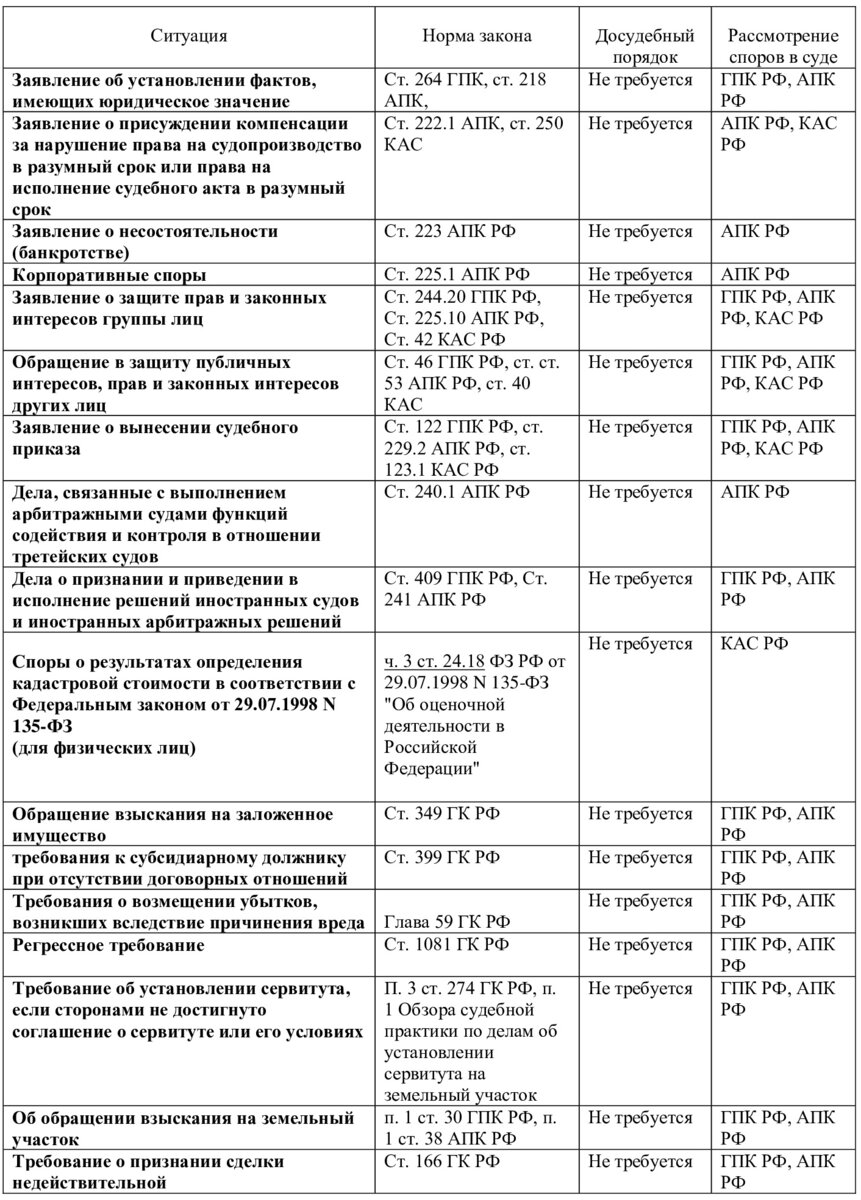 | Ситуация | Норма закона | Досудебный порядок | Рассмотрение споров в суде |
|---|---|---|---|
| **Заявление об установлении фактов, имеющих юридическое значение** | Ст. 264 ГПК, ст. 218 АПК, | Не требуется | ГПК РФ, АПК РФ |
| **Заявление о присуждении компенсации за нарушение права на судопроизводство в разумный срок или права на исполнение судебного акта в разумный срок** | Ст. 222.1 АПК, ст. 250 КАС | Не требуется | АПК РФ, КАС РФ |
| **Заявление о несостоятельности (банкротстве)** | Ст. 223 АПК РФ | Не требуется | АПК РФ |
| **Корпоративные споры** | Ст. 225.1 АПК РФ | Не требуется | АПК РФ |
| **Заявление о защите прав и законных интересов группы лиц** | Ст. 244.20 ГПК РФ, Ст. 225.10 АПК РФ, Ст. 42 КАС РФ | Не требуется | ГПК РФ, АПК РФ, КАС РФ |
| **Обращение в защиту публичных интересов, прав и законных интересов других лиц** | Ст. 46 ГПК РФ, ст. ст. 53 АПК РФ, ст. 40 КАС | Не требуется | ГПК РФ, АПК РФ, КАС РФ |
| **Заявление о вынесении судебного приказа** | Ст. 122 ГПК РФ, ст. 229.2 АПК РФ, ст. 123.1 КАС РФ | Не требуется | ГПК РФ, АПК РФ, КАС РФ |
| **Дела, связанные с выполнением арбитражными судами функций содействия и контроля в отношении третейских судов** | Ст. 240.1 АПК РФ | Не требуется | АПК РФ |
| **Дела о признании и приведении в исполнение решений иностранных судов и иностранных арбитражных решений** | Ст. 409 ГПК РФ, Ст. 241 АПК РФ | Не требуется | ГПК РФ, АПК РФ |
| **Споры о результатах определения кадастровой стоимости в соответствии с Федеральным законом от 29.07.1998 N 135-ФЗ (для физических лиц)** | ч. 3 ст. 24.18 ФЗ РФ от 29.07.1998 N 135-ФЗ "Об оценочной деятельности в Российской Федерации" | Не требуется | КАС РФ |
| **Обращение взыскания на заложенное имущество** | Ст. 349 ГК РФ | Не требуется | ГПК РФ, АПК РФ |
| **требования к субсидиарному должнику при отсутствии договорных отношений** | Ст. 399 ГК РФ | Не требуется | ГПК РФ, АПК РФ |
| **Требования о возмещении убытков, возникших вследствие причинения вреда** | Глава 59 ГК РФ | Не требуется | ГПК РФ, АПК РФ |
| **Регрессное требование** | Ст. 1081 ГК РФ | Не требуется | ГПК РФ, АПК РФ |
| **Требование об установлении сервитута, если сторонами не достигнуто соглашение о сервитуте или его условиях** | П. 3 ст. 274 ГК РФ, п. 1 Обзора судебной практики по делам об установлении сервитута на земельный участок | Не требуется | ГПК РФ, АПК РФ |
| **Об обращении взыскания на земельный участок** | п. 1 ст. 30 ГПК РФ, п. 1 ст. 38 АПК РФ | Не требуется | ГПК РФ, АПК РФ |
| **Требование о признании сделки недействительной** | Ст. 166 ГК РФ | Не требуется | ГПК РФ, АПК РФ |